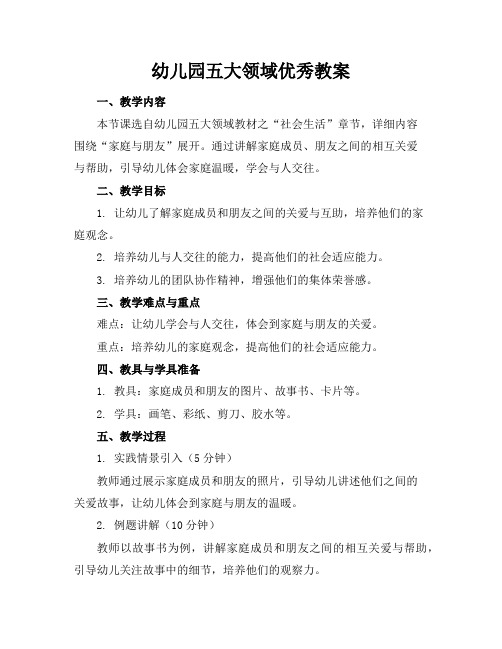 幼儿园五大领域优秀教案

一、教学内容

本节课选自幼儿园五大领域教材之“社会生活”章节，详细内容围绕“家庭与朋友”展开。通过讲解家庭成员、朋友之间的相互关爱与帮助，引导幼儿体会家庭温暖，学会与人交往。

二、教学目标

1. 让幼儿了解家庭成员和朋友之间的关爱与互助，培养他们的家庭观念。

2. 培养幼儿与人交往的能力，提高他们的社会适应能力。

3. 培养幼儿的团队协作精神，增强他们的集体荣誉感。

三、教学难点与重点

难点：让幼儿学会与人交往，体会到家庭与朋友的关爱。

重点：培养幼儿的家庭观念，提高他们的社会适应能力。

四、教具与学具准备

1. 教具：家庭成员和朋友的图片、故事书、卡片等。

2. 学具：画笔、彩纸、剪刀、胶水等。

五、教学过程

1. 实践情景引入（5 分钟）

教师通过展示家庭成员和朋友的照片，引导幼儿讲述他们之间的关爱故事，让幼儿体会到家庭与朋友的温暖。

2. 例题讲解（10 分钟）

教师以故事书为例，讲解家庭成员和朋友之间的相互关爱与帮助，引导幼儿关注故事中的细节，培养他们的观察力。